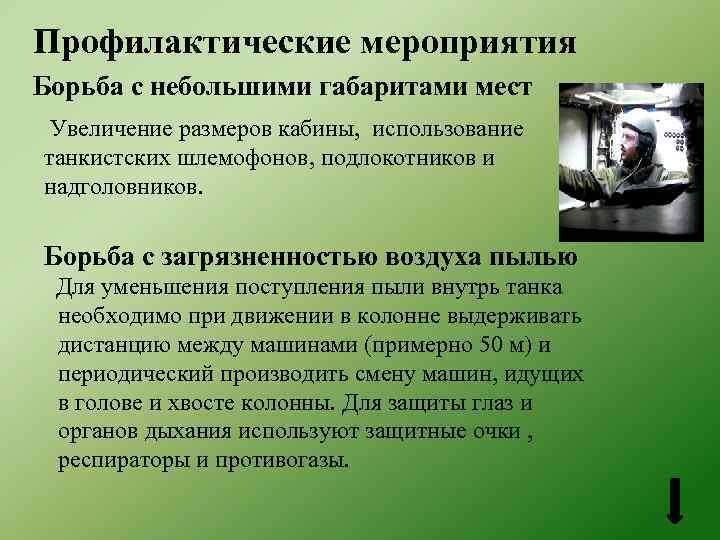 Профилактические мероприятия

Борьба с небольшими габаритами мест

Увеличение размеров кабины, использование танкистских шлемофонов, подлокотников и надголовников.

Борьба с загрязненностью воздуха пылью

Для уменьшения поступления пыли внутрь танка необходимо при движении в колонне выдерживать дистанцию между машинами (примерно 50 м) и периодический производить смену машин, идущих в голове и хвосте колонны. Для защиты глаз и органов дыхания используют защитные очки , респираторы и противогазы.